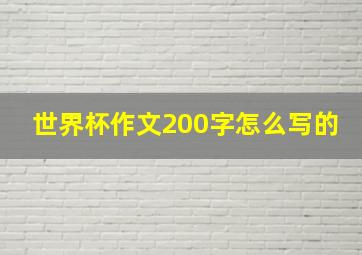 世界杯作文200字怎么写的